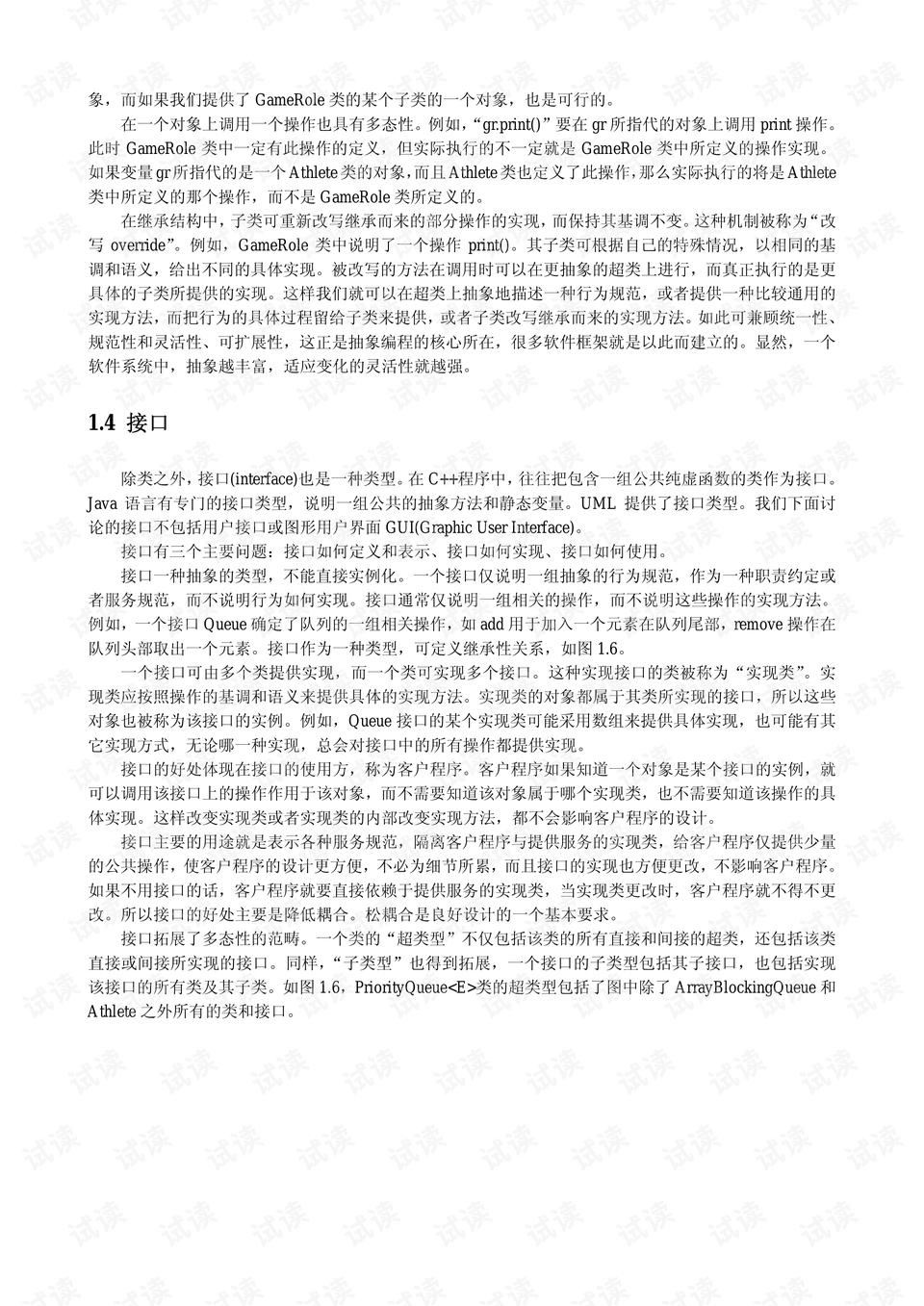 象，而如果我们提供了GameRole类的某个子类的一个对象，也是可行的。

在一个对象上调用一个操作也具有多态性。例如，“gr.print()”要在gr所指代的对象上调用print操作。此时GameRole类中一定有此操作的定义，但实际执行的不一定就是GameRole类中所定义的操作实现。如果变量gr所指代的是一个Athlete类的对象，而且Athlete类也定义了此操作，那么实际执行的将是Athlete类中所定义的那个操作，而不是GameRole类所定义的。

在继承结构中，子类可重新改写继承而来的部分操作的实现，而保持其基调不变。这种机制被称为“改写override”。例如，GameRole类中说明了一个操作print()。其子类可根据自己的特殊情况，以相同的基调和语义，给出不同的具体实现。被改写的方法在调用时可以在更抽象的超类上进行，而真正执行的是更具体的子类所提供的实现。这样我们就可以在超类上抽象地描述一种行为规范，或者提供一种比较通用的实现方法，而把行为的具体过程留给子类来提供，或者子类改写继承而来的实现方法。如此可兼顾统一性、规范性和灵活性、可扩展性，这正是抽象编程的核心所在，很多软件框架就是以此而建立的。显然，一个软件系统中，抽象越丰富，适应变化的灵活性就越强。

1.4 接口

除类之外，接口(interface)也是一种类型。在C++程序中，往往把包含一组公共纯虚函数的类作为接口。Java语言有专门的接口类型，说明一组公共的抽象方法和静态变量。UML提供了接口类型。我们下面讨论的接口不包括用户接口或图形用户界面GUI(Graphic User Interface)。

接口有三个主要问题：接口如何定义和表示、接口如何实现、接口如何使用。

接口一种抽象的类型，不能直接实例化。一个接口仅说明一组抽象的行为规范，作为一种职责约定或者服务规范，而不说明行为如何实现。接口通常仅说明一组相关的操作，而不说明这些操作的实现方法。例如，一个接口Queue确定了队列的一组相关操作，如add用于加入一个元素在队列尾部，remove操作在队列头部取出一个元素。接口作为一种类型，可定义继承性关系，如图1.6。

一个接口可由多个类提供实现，而一个类可实现多个接口。这种实现接口的类被称为“实现类”。实现类应按照操作的基调和语义来提供具体的实现方法。实现类的对象都属于其类所实现的接口，所以这些对象也被称为该接口的实例。例如，Queue接口的某个实现类可能采用数组来提供具体实现，也可能有其它实现方式，无论哪一种实现，总会对接口中的所有操作都提供实现。

接口的好处体现在接口的使用方，称为客户程序。客户程序如果知道一个对象是某个接口的实例，就可以调用该接口上的操作作用于该对象，而不需要知道该对象属于哪个实现类，也不需要知道该操作的具体实现。这样改变实现类或者实现类的内部改变实现方法，都不会影响客户程序的设计。

接口主要的用途就是表示各种服务规范，隔离客户程序与提供服务的实现类，给客户程序仅提供少量的公共操作，使客户程序的设计更方便，不必为细节所累，而且接口的实现也方便更改，不影响客户程序。如果不用接口的话，客户程序就要直接依赖于提供服务的实现类，当实现类更改时，客户程序就不得不更改。所以接口的好处主要是降低耦合。松耦合是良好设计的一个基本要求。

接口拓展了多态性的范畴。一个类的“超类型”不仅包括该类的所有直接和间接的超类，还包括该类直接或间接所实现的接口。同样，“子类型”也得到拓展，一个接口的子类型包括其子接口，也包括实现该接口的所有类及其子类。如图1.6，PriorityQueue<E>类的超类型包括了图中除了ArrayBlockingQueue和Athlete之外所有的类和接口。

试读